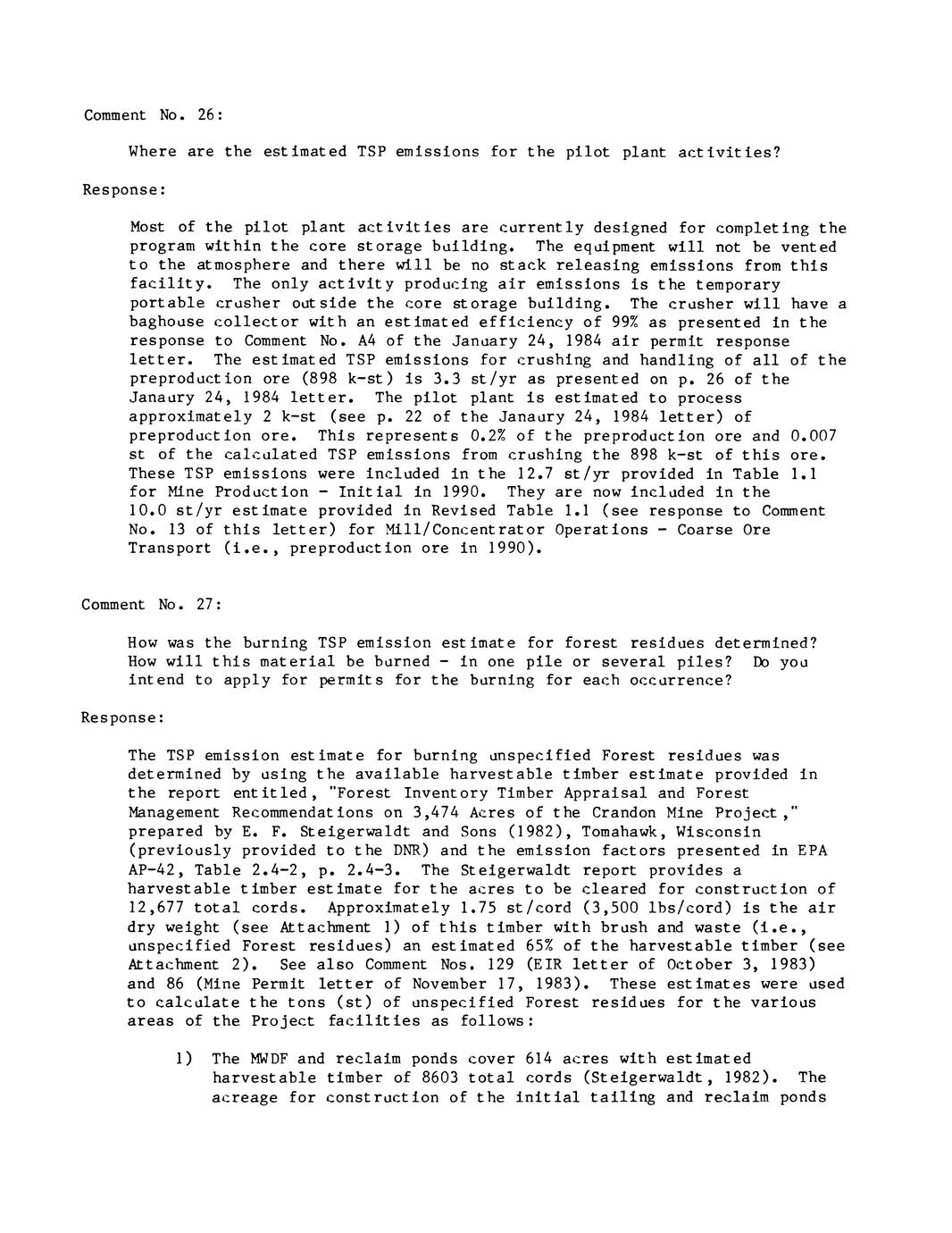 Comment No. 26:

Where are the estimated TSP emissions for the pilot plant activities?

Response:

Most of the pilot plant activities are currently designed for completing the program within the core storage building. The equipment will not be vented to the atmosphere and there will be no stack releasing emissions from this facility. The only activity producing air emissions is the temporary portable crusher outside the core storage building. The crusher will have a baghouse collector with an estimated efficiency of 99% as presented in the response to Comment No. A4 of the January 24, 1984 air permit response letter. The estimated TSP emissions for crushing and handling of all of the preproduction ore (898 k-st) is 3.3 st/yr as presented on p. 26 of the Janaury 24, 1984 letter. The pilot plant is estimated to process approximately 2 k-st (see p. 22 of the Janaury 24, 1984 letter) of preproduction ore. This represents 0.2% of the preproduction ore and 0.007 st of the calculated TSP emissions from crushing the 898 k-st of this ore. These TSP emissions were included in the 12.7 st/yr provided in Table 1.1 for Mine Production - Initial in 1990. They are now included in the 10.0 st/yr estimate provided in Revised Table 1.1 (see response to Comment No. 13 of this letter) for Mill/Concentrator Operations - Coarse Ore Transport (i.e., preproduction ore in 1990).

Comment No. 27:

How was the burning TSP emission estimate for forest residues determined? How will this material be burned - in one pile or several piles? Do you intend to apply for permits for the burning for each occurrence?

Response:

The TSP emission estimate for burning unspecified Forest residues was determined by using the available harvestable timber estimate provided in the report entitled, "Forest Inventory Timber Appraisal and Forest Management Recommendations on 3,474 Acres of the Crandon Mine Project," prepared by E. F. Steigerwaldt and Sons (1982), Tomahawk, Wisconsin (previously provided to the DNR) and the emission factors presented in EPA AP-42, Table 2.4-2, p. 2.4-3. The Steigerwaldt report provides a harvestable timber estimate for the acres to be cleared for construction of 12,677 total cords. Approximately 1.75 st/cord (3,500 lbs/cord) is the air dry weight (see Attachment 1) of this timber with brush and waste (i.e., unspecified Forest residues) an estimated 65% of the harvestable timber (see Attachment 2). See also Comment Nos. 129 (EIR letter of October 3, 1983) and 86 (Mine Permit letter of November 17, 1983). These estimates were used to calculate the tons (st) of unspecified Forest residues for the various areas of the Project facilities as follows:

1) The MWDF and reclaim ponds cover 614 acres with estimated harvestable timber of 8603 total cords (Steigerwaldt, 1982). The acreage for construction of the initial tailing and reclaim ponds